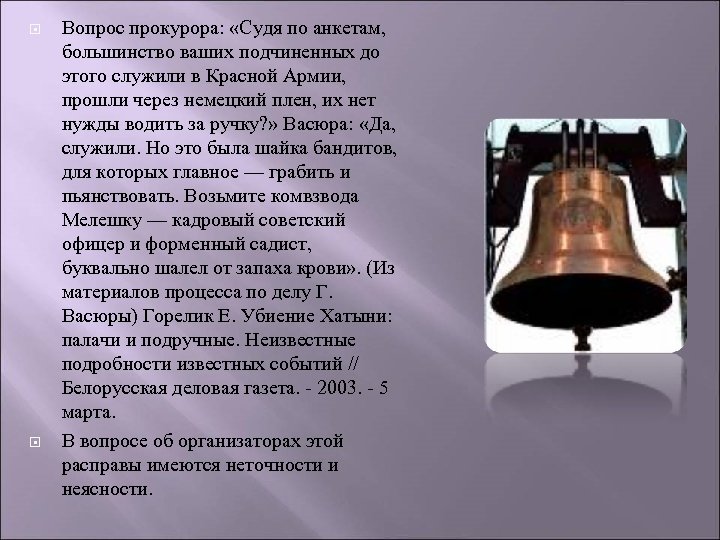 Вопрос прокурора: «Судя по анкетам, большинство ваших подчиненных до этого служили в Красной Армии, прошли через немецкий плен, их нет нужды водить за ручку?» Васюра: «Да, служили. Но это была шайка бандитов, для которых главное — грабить и пьянствовать. Возьмите комвзвода Мелешку — кадровый советский офицер и форменный садист, буквально шалел от запаха крови». (Из материалов процесса по делу Г. Васюры) Горелик Е. Убиение Хатыни: палачи и подручные. Неизвестные подробности известных событий // Белорусская деловая газета. - 2003. - 5 марта.

В вопросе об организаторах этой расправы имеются неточности и неясности.